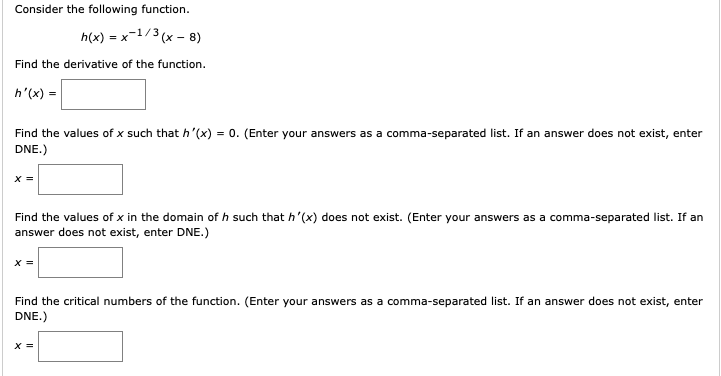 Consider the following function.

$h(x) = x^{-1/3}(x - 8)$

Find the derivative of the function.

$h'(x) =$

Find the values of $x$ such that $h'(x) = 0$. (Enter your answers as a comma-separated list. If an answer does not exist, enter DNE.)

$x =$

Find the values of $x$ in the domain of $h$ such that $h'(x)$ does not exist. (Enter your answers as a comma-separated list. If an answer does not exist, enter DNE.)

$x =$

Find the critical numbers of the function. (Enter your answers as a comma-separated list. If an answer does not exist, enter DNE.)

$x =$